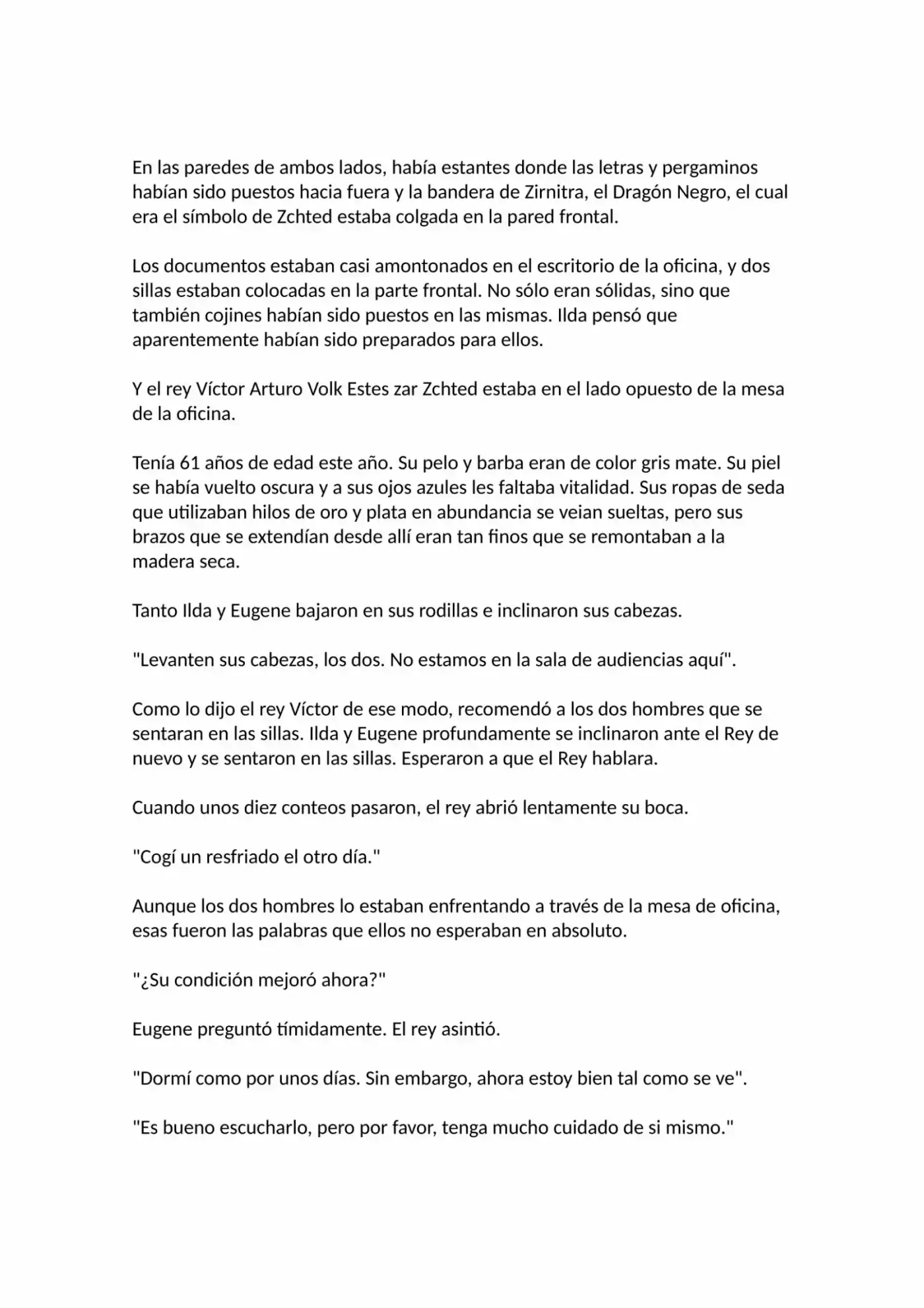 En las paredes de ambos lados, había estantes donde las letras y pergaminos habían sido puestos hacia fuera y la bandera de Zirnitra, el Dragón Negro, el cual era el símbolo de Zchted estaba colgada en la pared frontal.

Los documentos estaban casi amontonados en el escritorio de la oficina, y dos sillas estaban colocadas en la parte frontal. No sólo eran sólidas, sino que también cojines habían sido puestos en las mismas. Ilda pensó que aparentemente habían sido preparados para ellos.

Y el rey Víctor Arturo Volk Estes zar Zchted estaba en el lado opuesto de la mesa de la oficina.

Tenía 61 años de edad este año. Su pelo y barba eran de color gris mate. Su piel se había vuelto oscura y a sus ojos azules les faltaba vitalidad. Sus ropas de seda que utilizaban hilos de oro y plata en abundancia se veian sueltas, pero sus brazos que se extendían desde allí eran tan finos que se remontaban a la madera seca.

Tanto Ilda y Eugene bajaron en sus rodillas e inclinaron sus cabezas.

"Levanten sus cabezas, los dos. No estamos en la sala de audiencias aquí".

Como lo dijo el rey Víctor de ese modo, recomendó a los dos hombres que se sentaran en las sillas. Ilda y Eugene profundamente se inclinaron ante el Rey de nuevo y se sentaron en las sillas. Esperaron a que el Rey hablara.

Cuando unos diez conteos pasaron, el rey abrió lentamente su boca.

"Cogí un resfriado el otro día."

Aunque los dos hombres lo estaban enfrentando a través de la mesa de oficina, esas fueron las palabras que ellos no esperaban en absoluto.

"¿Su condición mejoró ahora?"

Eugene preguntó tímidamente. El rey asintió.

"Dormí como por unos días. Sin embargo, ahora estoy bien tal como se ve".

"Es bueno escucharlo, pero por favor, tenga mucho cuidado de si mismo."